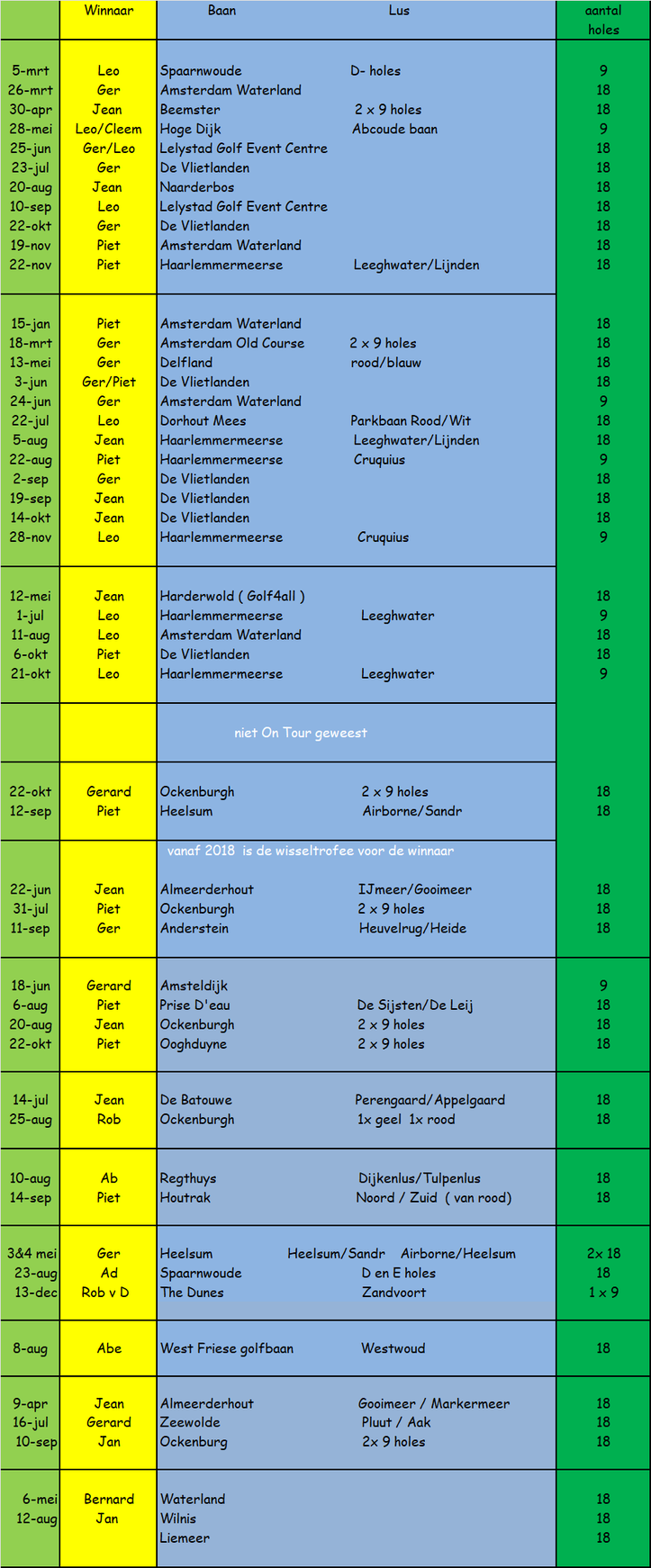 | | Winnaar | Baan | Lus | aantal holes |
|---|---|---|---|---|
| 5-mrt | Leo | Spaarnwoude | D- holes | 9 |
| 26-mrt | Ger | Amsterdam Waterland | | 18 |
| 30-apr | Jean | Beemster | 2 x 9 holes | 18 |
| 28-mei | Leo/Cleem | Hoge Dijk | Abcoude baan | 9 |
| 25-jun | Ger/Leo | Lelystad Golf Event Centre | | 18 |
| 23-jul | Ger | De Vlietlanden | | 18 |
| 20-aug | Jean | Naarderbos | | 18 |
| 10-sep | Leo | Lelystad Golf Event Centre | | 18 |
| 22-okt | Ger | De Vlietlanden | | 18 |
| 19-nov | Piet | Amsterdam Waterland | | 18 |
| 22-nov | Piet | Haarlemmermeerse | Leeghwater/Lijnden | 18 |
| 15-jan | Piet | Amsterdam Waterland | | 18 |
| 18-mrt | Ger | Amsterdam Old Course | 2 x 9 holes | 18 |
| 13-mei | Ger | Delfland | rood/blauw | 18 |
| 3-jun | Ger/Piet | De Vlietlanden | | 18 |
| 24-jun | Ger | Amsterdam Waterland | | 9 |
| 22-jul | Leo | Dorhout Mees | Parkbaan Rood/Wit | 18 |
| 5-aug | Jean | Haarlemmermeerse | Leeghwater/Lijnden | 18 |
| 22-aug | Piet | Haarlemmermeerse | Cruquius | 9 |
| 2-sep | Ger | De Vlietlanden | | 18 |
| 19-sep | Jean | De Vlietlanden | | 18 |
| 14-okt | Jean | De Vlietlanden | | 18 |
| 28-nov | Leo | Haarlemmermeerse | Cruquius | 9 |
| 12-mei | Jean | Harderwold ( Golf4all ) | | 18 |
| 1-jul | Leo | Haarlemmermeerse | Leeghwater | 9 |
| 11-aug | Leo | Amsterdam Waterland | | 18 |
| 6-okt | Piet | De Vlietlanden | | 18 |
| 21-okt | Leo | Haarlemmermeerse | Leeghwater | 9 |
| | | niet On Tour geweest | | |
| 22-okt | Gerard | Ockenburgh | 2 x 9 holes | 18 |
| 12-sep | Piet | Heelsum | Airborne/Sandr | 18 |
| | | vanaf 2018 is de wisseltrofee voor de winnaar | | |
| 22-jun | Jean | Almeerderhout | IJmeer/Gooimeer | 18 |
| 31-jul | Piet | Ockenburgh | 2 x 9 holes | 18 |
| 11-sep | Ger | Anderstein | Heuvelrug/Heide | 18 |
| 18-jun | Gerard | Amsteldijk | | 9 |
| 6-aug | Piet | Prise D'eau | De Sijsten/De Leij | 18 |
| 20-aug | Jean | Ockenburgh | 2 x 9 holes | 18 |
| 22-okt | Piet | Ooghduyne | 2 x 9 holes | 18 |
| 14-jul | Jean | De Batouwe | Perengaard/Appelgaard | 18 |
| 25-aug | Rob | Ockenburgh | 1x geel 1x rood | 18 |
| 10-aug | Ab | Regthuys | Dijkenlus/Tulpenlus | 18 |
| 14-sep | Piet | Houtrak | Noord / Zuid ( van rood) | 18 |
| 3&4 mei | Ger | Heelsum | Heelsum/Sandr Airborne/Heelsum | 2x 18 |
| 23-aug | Ad | Spaarnwoude | D en E holes | 18 |
| 13-dec | Rob v D | The Dunes | Zandvoort | 1 x 9 |
| 8-aug | Abe | West Friese golfbaan | Westwoud | 18 |
| 9-apr | Jean | Almeerderhout | Gooimeer / Markermeer | 18 |
| 16-jul | Gerard | Zeewolde | Pluut / Aak | 18 |
| 10-sep | Jan | Ockenburg | 2x 9 holes | 18 |
| 6-mei | Bernard | Waterland | | 18 |
| 12-aug | Jan | Wilnis | | 18 |
| | | Liemeer | | 18 |